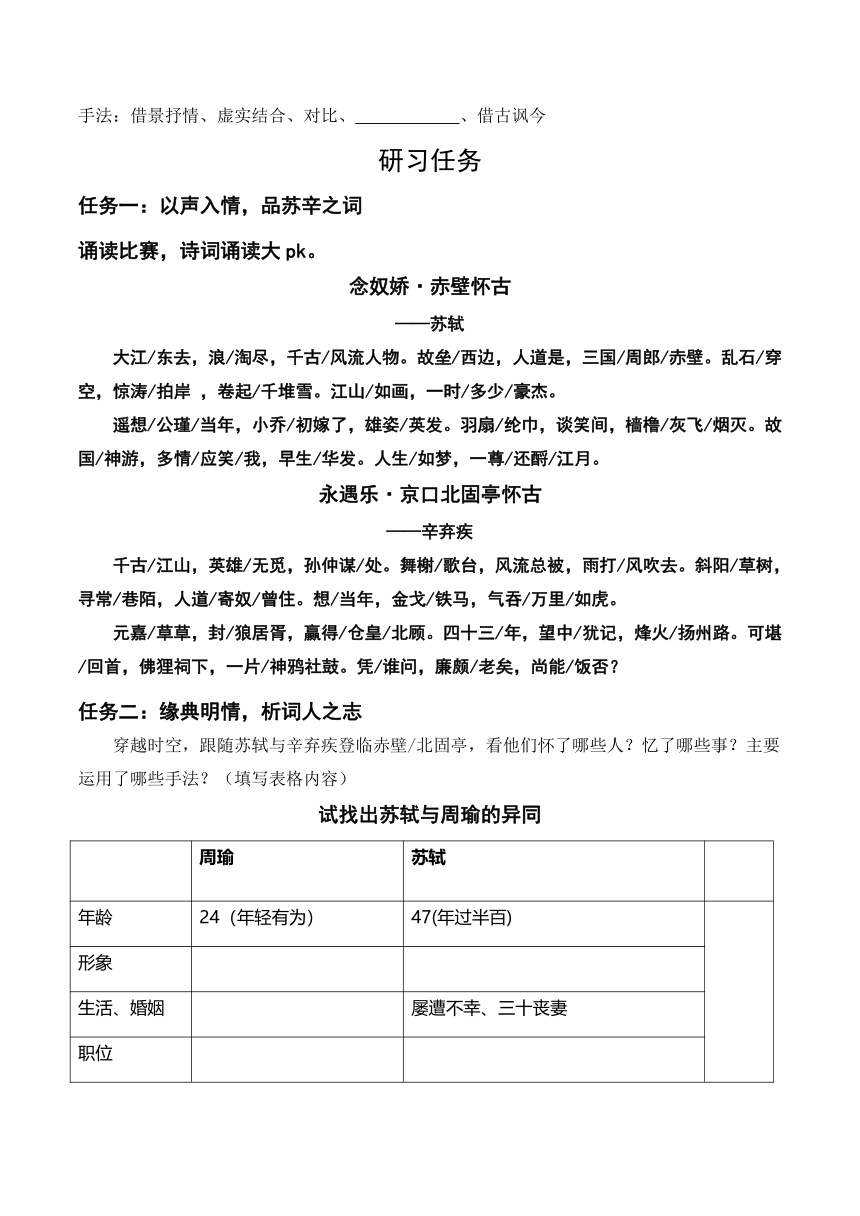 手法：借景抒情、虚实结合、对比、____________、借古讽今

研习任务

任务一：以声入情，品苏辛之词

诵读比赛，诗词诵读大 pk。

念奴娇·赤壁怀古

——苏轼

大江/东去，浪/淘尽，千古/风流人物。故垒/西边，人道是，三国/周郎/赤壁。乱石/穿空，惊涛/拍岸 ，卷起/千堆雪。江山/如画，一时/多少/豪杰。

遥想/公瑾/当年，小乔/初嫁了，雄姿/英发。羽扇/纶巾，谈笑间，樯橹/灰飞/烟灭。故国/神游，多情/应笑/我，早生/华发。人生/如梦，一尊/还酹/江月。

永遇乐·京口北固亭怀古

——辛弃疾

千古/江山，英雄/无觅，孙仲谋/处。舞榭/歌台，风流总被，雨打/风吹去。斜阳/草树，寻常/巷陌，人道/寄奴/曾住。想/当年，金戈/铁马，气吞/万里/如虎。

元嘉/草草，封/狼居胥，赢得/仓皇/北顾。四十三/年，望中/犹记，烽火/扬州路。可堪/回首，佛狸祠下，一片/神鸦社鼓。凭/谁问，廉颇/老矣，尚能/饭否？

任务二：缘典明情，析词人之志

穿越时空，跟随苏轼与辛弃疾登临赤壁/北固亭，看他们怀了哪些人？忆了哪些事？主要运用了哪些手法？（填写表格内容）

试找出苏轼与周瑜的异同

| | 周瑜 | 苏轼 | |
|---|---|---|---|
| 年龄 | 24（年轻有为） | 47(年过半百) | |
| 形象 | | | |
| 生活、婚姻 | | 屡遭不幸、三十丧妻 | |
| 职位 | | | |